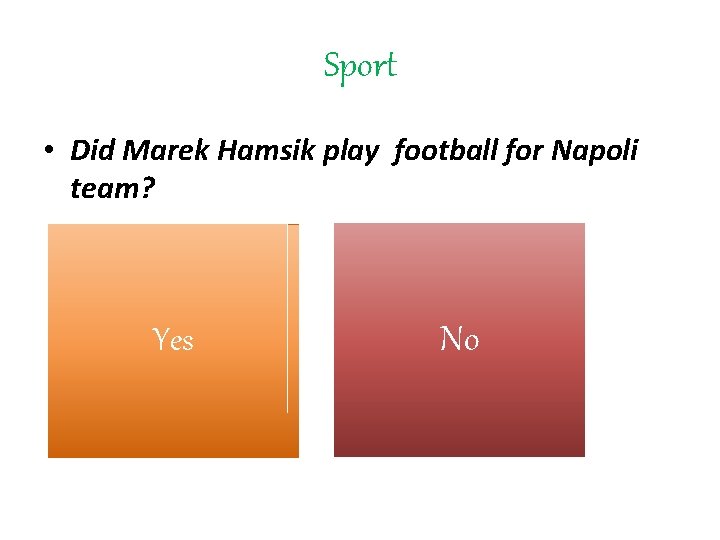 Sport

• Did Marek Hamsik play  football for Napoli team?

Yes

No